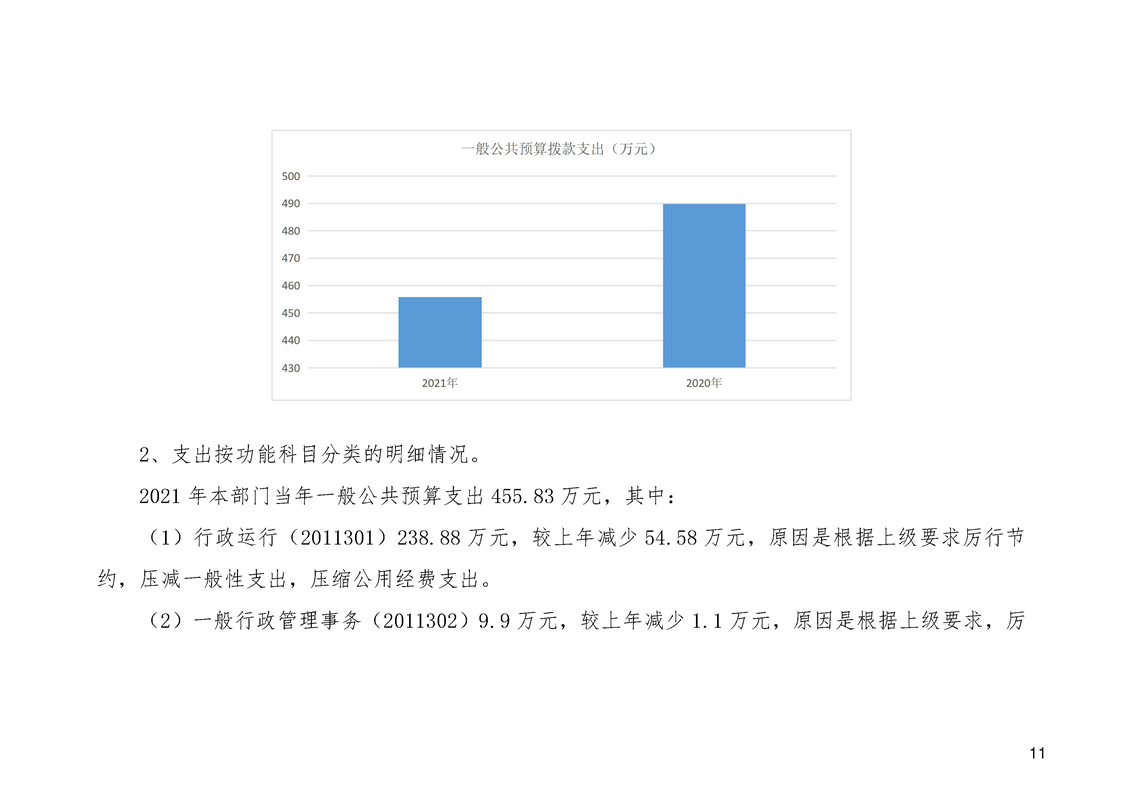 一般公共预算拨款支出（万元）

500
490
480
470
460
450
440
430

2021年
2020年

2、支出按功能科目分类的明细情况。

2021年本部门当年一般公共预算支出455.83万元，其中：

（1）行政运行（2011301）238.88万元，较上年减少54.58万元，原因是根据上级要求厉行节约，压减一般性支出，压缩公用经费支出。

（2）一般行政管理事务（2011302）9.9万元，较上年减少1.1万元，原因是根据上级要求，厉

11